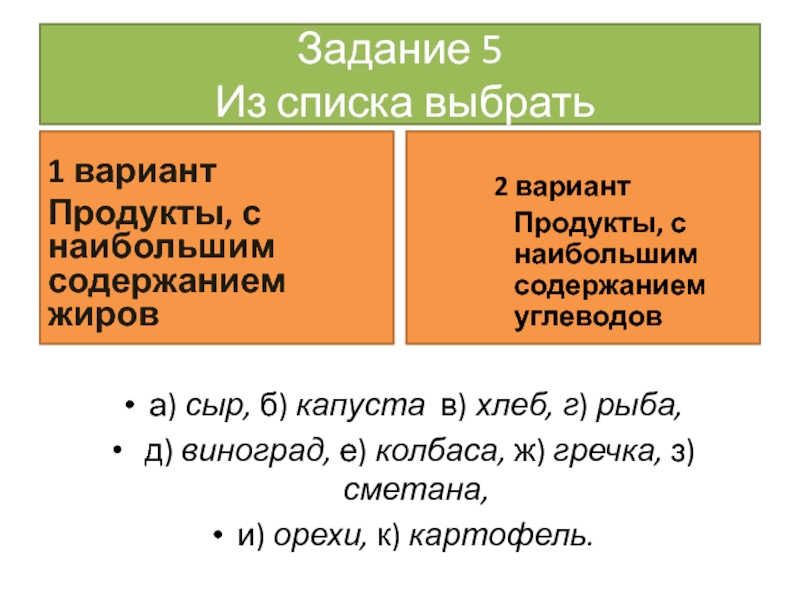 Задание 5
Из списка выбрать

1 вариант
Продукты, с наибольшим содержанием жиров

2 вариант
Продукты, с наибольшим содержанием углеводов

• а) сыр, б) капуста в) хлеб, г) рыба,
• д) виноград, е) колбаса, ж) гречка, з) сметана,
• и) орехи, к) картофель.